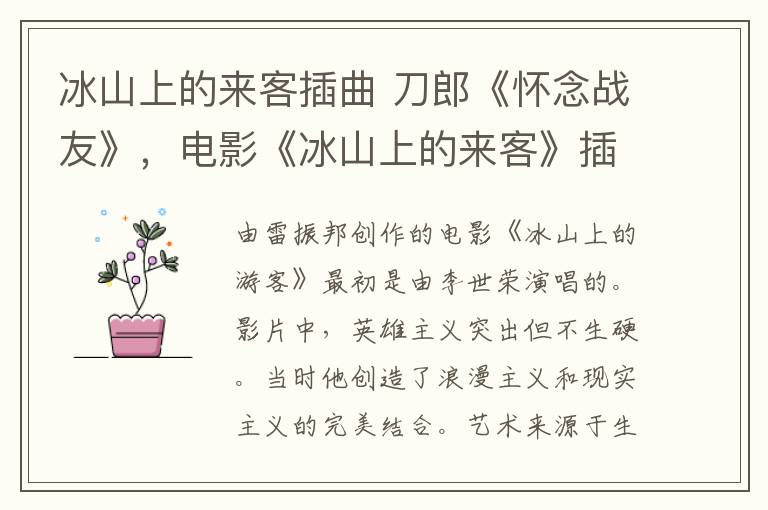 冰山上的来客插曲 刀郎《怀念战友》，电影《冰山上的来客》插

由雷振邦创作的电影《冰山上的游客》最初是由李世荣演唱的。影片中，英雄主义突出但不生硬。当时他创造了浪漫主义和现实主义的完美结合。艺术来源于生